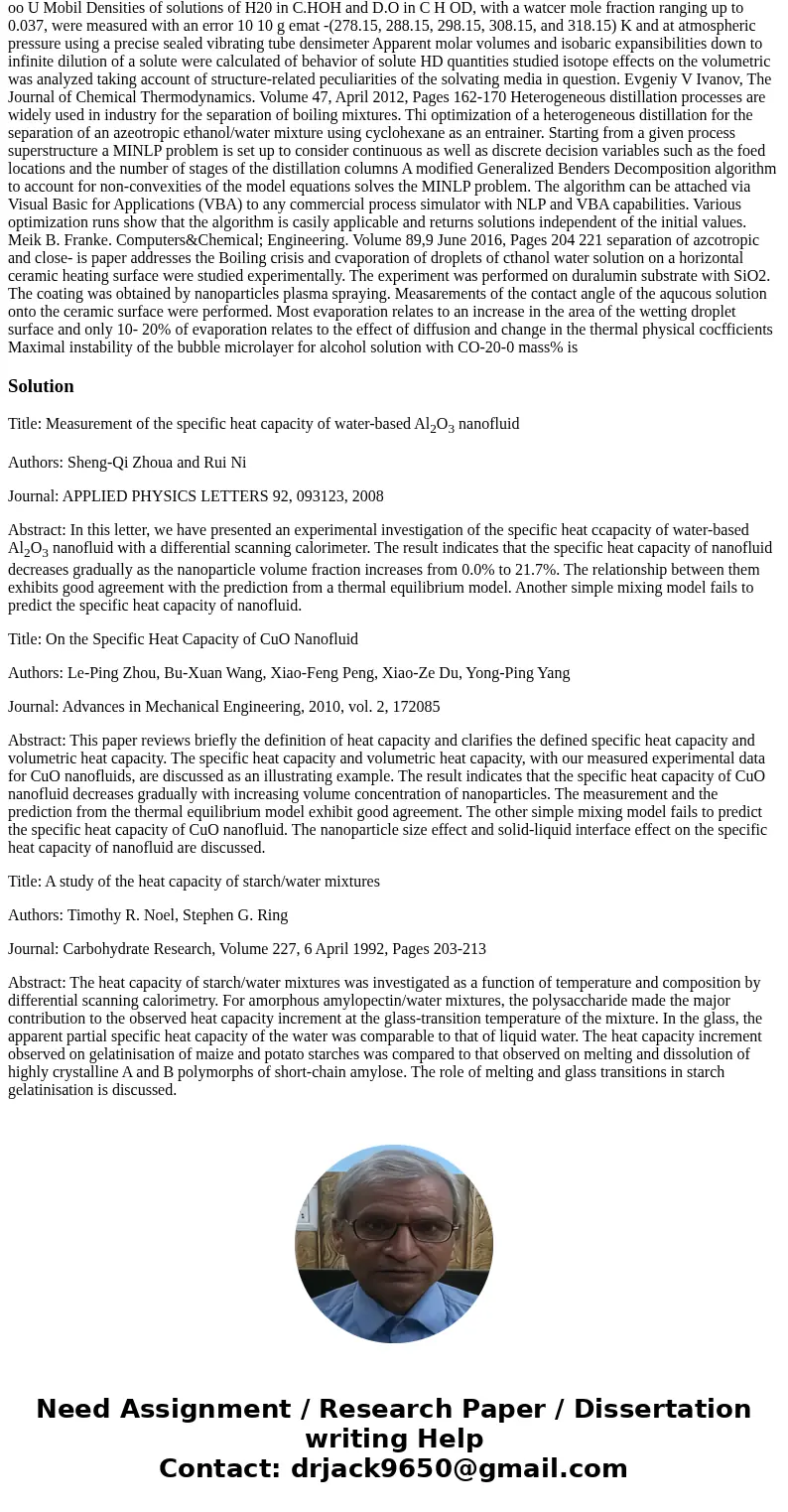 oo U Mobil Densities of solutions of H20 in C.HOH and D.O in C H OD, with a watcer mole fraction ranging up to 0.037, were measured with an error 10 10 g emat -(278.15, 288.15, 298.15, 308.15, and 318.15) K and at atmospheric pressure using a precise sealed vibrating tube densimeter Apparent molar volumes and isobaric expansibilities down to infinite dilution of a solute were calculated of behavior of solute HD quantities studied isotope effects on the volumetric was analyzed taking account of structure-related peculiarities of the solvating media in question. Evgeniy V Ivanov, The Journal of Chemical Thermodynamics. Volume 47, April 2012, Pages 162-170 Heterogeneous distillation processes are widely used in industry for the separation of boiling mixtures. Thi optimization of a heterogeneous distillation for the separation of an azeotropic ethanol/water mixture using cyclohexane as an entrainer. Starting from a given process superstructure a MINLP problem is set up to consider continuous as well as discrete decision variables such as the foed locations and the number of stages of the distillation columns A modified Generalized Benders Decomposition algorithm to account for non-convexities of the model equations solves the MINLP problem. The algorithm can be attached via Visual Basic for Applications (VBA) to any commercial process simulator with NLP and VBA capabilities. Various optimization runs show that the algorithm is casily applicable and returns solutions independent of the initial values. Meik B. Franke. Computers&Chemical; Engineering. Volume 89,9 June 2016, Pages 204 221 separation of azcotropic and close- is paper addresses the Boiling crisis and cvaporation of droplets of cthanol water solution on a horizontal ceramic heating surface were studied experimentally. The experiment was performed on duralumin substrate with SiO2. The coating was obtained by nanoparticles plasma spraying. Measarements of the contact angle of the aqucous solution onto the ceramic surface were performed. Most evaporation relates to an increase in the area of the wetting droplet surface and only 10- 20% of evaporation relates to the effect of diffusion and change in the thermal physical cocfficients Maximal instability of the bubble microlayer for alcohol solution with CO-20-0 mass% is

Solution

Title: Measurement of the specific heat capacity of water-based $Al_2O_3$ nanofluid

Authors: Sheng-Qi Zhoua and Rui Ni

Journal: APPLIED PHYSICS LETTERS 92, 093123, 2008

Abstract: In this letter, we have presented an experimental investigation of the specific heat ccapacity of water-based $Al_2O_3$ nanofluid with a differential scanning calorimeter. The result indicates that the specific heat capacity of nanofluid decreases gradually as the nanoparticle volume fraction increases from 0.0% to 21.7%. The relationship between them exhibits good agreement with the prediction from a thermal equilibrium model. Another simple mixing model fails to predict the specific heat capacity of nanofluid.

Title: On the Specific Heat Capacity of CuO Nanofluid

Authors: Le-Ping Zhou, Bu-Xuan Wang, Xiao-Feng Peng, Xiao-Ze Du, Yong-Ping Yang

Journal: Advances in Mechanical Engineering, 2010, vol. 2, 172085

Abstract: This paper reviews briefly the definition of heat capacity and clarifies the defined specific heat capacity and volumetric heat capacity. The specific heat capacity and volumetric heat capacity, with our measured experimental data for CuO nanofluids, are discussed as an illustrating example. The result indicates that the specific heat capacity of CuO nanofluid decreases gradually with increasing volume concentration of nanoparticles. The measurement and the prediction from the thermal equilibrium model exhibit good agreement. The other simple mixing model fails to predict the specific heat capacity of CuO nanofluid. The nanoparticle size effect and solid-liquid interface effect on the specific heat capacity of nanofluid are discussed.

Title: A study of the heat capacity of starch/water mixtures

Authors: Timothy R. Noel, Stephen G. Ring

Journal: Carbohydrate Research, Volume 227, 6 April 1992, Pages 203-213

Abstract: The heat capacity of starch/water mixtures was investigated as a function of temperature and composition by differential scanning calorimetry. For amorphous amylopectin/water mixtures, the polysaccharide made the major contribution to the observed heat capacity increment at the glass-transition temperature of the mixture. In the glass, the apparent partial specific heat capacity of the water was comparable to that of liquid water. The heat capacity increment observed on gelatinisation of maize and potato starches was compared to that observed on melting and dissolution of highly crystalline A and B polymorphs of short-chain amylose. The role of melting and glass transitions in starch gelatinisation is discussed.

Need Assignment / Research Paper / Dissertation writing Help
Contact: drjack9650@gmail.com